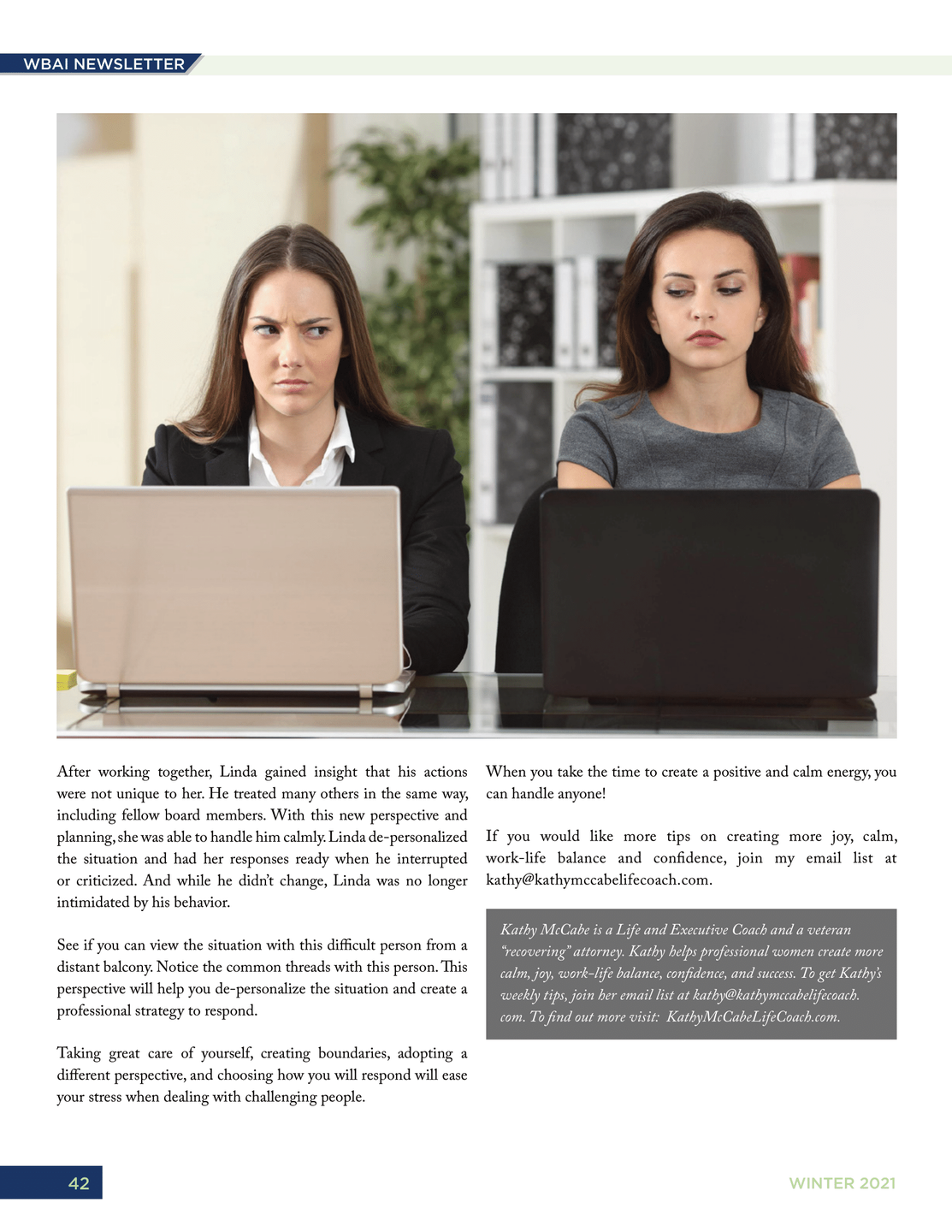 WBAI NEWSLETTER

After working together, Linda gained insight that his actions were not unique to her. He treated many others in the same way, including fellow board members. With this new perspective and planning, she was able to handle him calmly. Linda de-personalized the situation and had her responses ready when he interrupted or criticized. And while he didn't change, Linda was no longer intimidated by his behavior.

See if you can view the situation with this difficult person from a distant balcony. Notice the common threads with this person. This perspective will help you de-personalize the situation and create a professional strategy to respond.

Taking great care of yourself, creating boundaries, adopting a different perspective, and choosing how you will respond will ease your stress when dealing with challenging people.

When you take the time to create a positive and calm energy, you can handle anyone!

If you would like more tips on creating more joy, calm, work-life balance and confidence, join my email list at kathy@kathymccabelifecoach.com.

Kathy McCabe is a Life and Executive Coach and a veteran "recovering" attorney. Kathy helps professional women create more calm, joy, work-life balance, confidence, and success. To get Kathy's weekly tips, join her email list at kathy@kathymccabelifecoach.com. To find out more visit: KathyMcCabeLifeCoach.com.

42

WINTER 2021